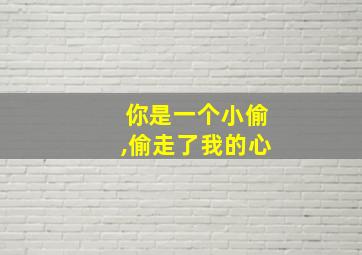 你是一个小偷
,偷走了我的心